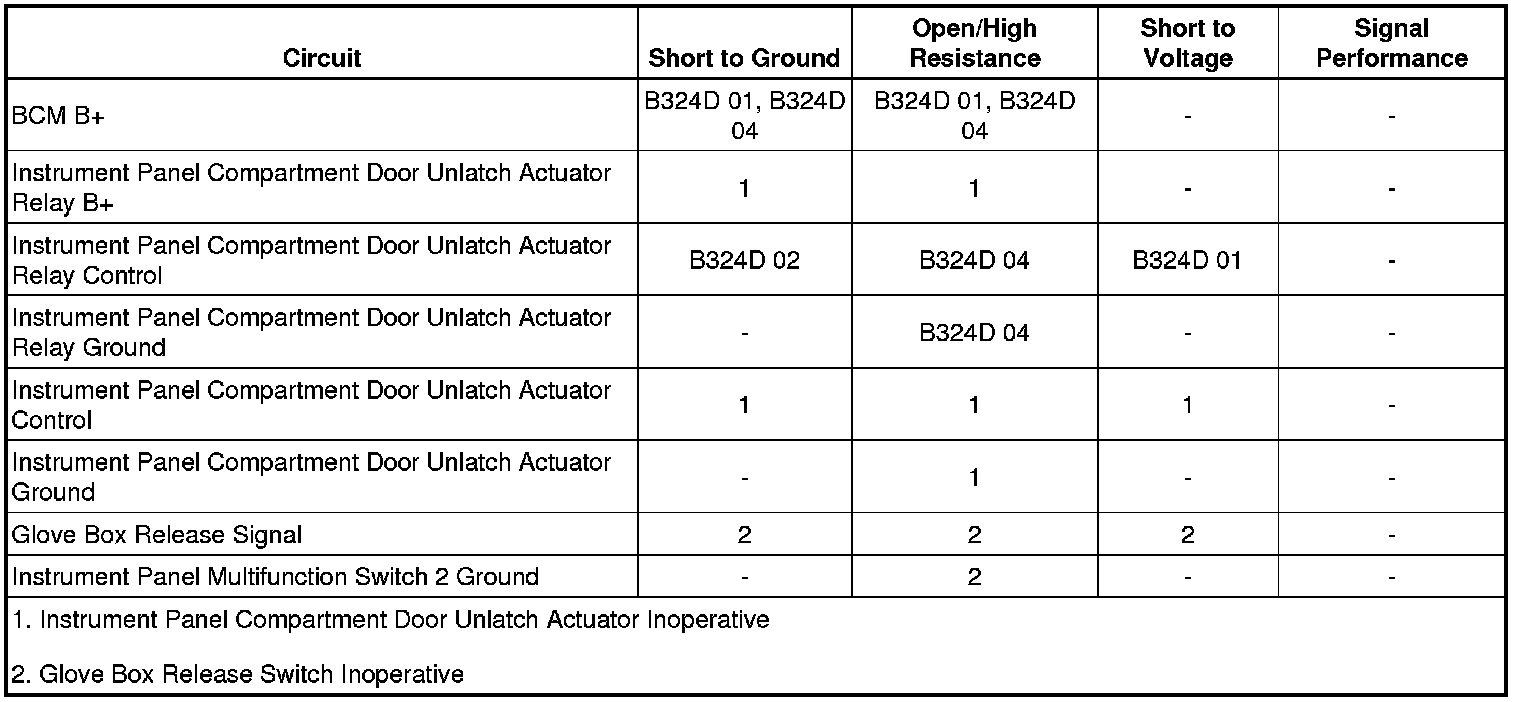 | Circuit | Short to Ground | Open/High Resistance | Short to Voltage | Signal Performance |
|---|---|---|---|---|
| BCM B+ | B324D 01, B324D 04 | B324D 01, B324D 04 | - | - |
| Instrument Panel Compartment Door Unlatch Actuator Relay B+ | 1 | 1 | - | - |
| Instrument Panel Compartment Door Unlatch Actuator Relay Control | B324D 02 | B324D 04 | B324D 01 | - |
| Instrument Panel Compartment Door Unlatch Actuator Relay Ground | - | B324D 04 | - | - |
| Instrument Panel Compartment Door Unlatch Actuator Control | 1 | 1 | 1 | - |
| Instrument Panel Compartment Door Unlatch Actuator Ground | - | 1 | - | - |
| Glove Box Release Signal | 2 | 2 | 2 | - |
| Instrument Panel Multifunction Switch 2 Ground | - | 2 | - | - |

1. Instrument Panel Compartment Door Unlatch Actuator Inoperative

2. Glove Box Release Switch Inoperative